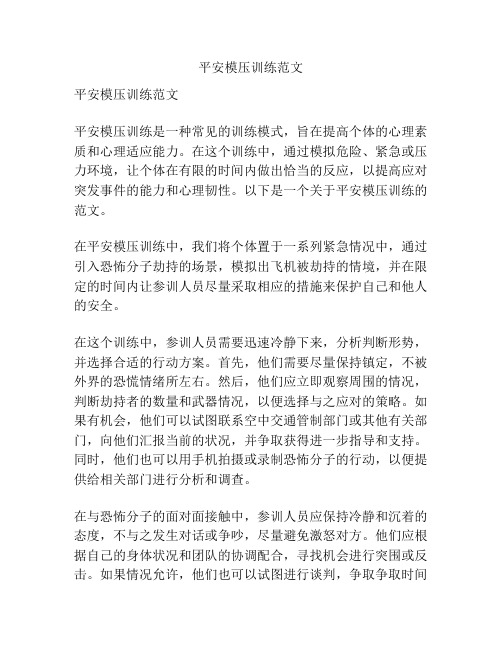 平安模压训练范文

平安模压训练范文

平安模压训练是一种常见的训练模式，旨在提高个体的心理素质和心理适应能力。在这个训练中，通过模拟危险、紧急或压力环境，让个体在有限的时间内做出恰当的反应，以提高应对突发事件的能力和心理韧性。以下是一个关于平安模压训练的范文。

在平安模压训练中，我们将个体置于一系列紧急情况中，通过引入恐怖分子劫持的场景，模拟出飞机被劫持的情境，并在限定的时间内让参训人员尽量采取相应的措施来保护自己和他人的安全。

在这个训练中，参训人员需要迅速冷静下来，分析判断形势，并选择合适的行动方案。首先，他们需要尽量保持镇定，不被外界的恐慌情绪所左右。然后，他们应立即观察周围的情况，判断劫持者的数量和武器情况，以便选择与之应对的策略。如果有机会，他们可以试图联系空中交通管制部门或其他有关部门，向他们汇报当前的状况，并争取获得进一步指导和支持。同时，他们也可以用手机拍摄或录制恐怖分子的行动，以便提供给相关部门进行分析和调查。

在与恐怖分子的面对面接触中，参训人员应保持冷静和沉着的态度，不与之发生对话或争吵，尽量避免激怒对方。他们应根据自己的身体状况和团队的协调配合，寻找机会进行突围或反击。如果情况允许，他们也可以试图进行谈判，争取争取时间